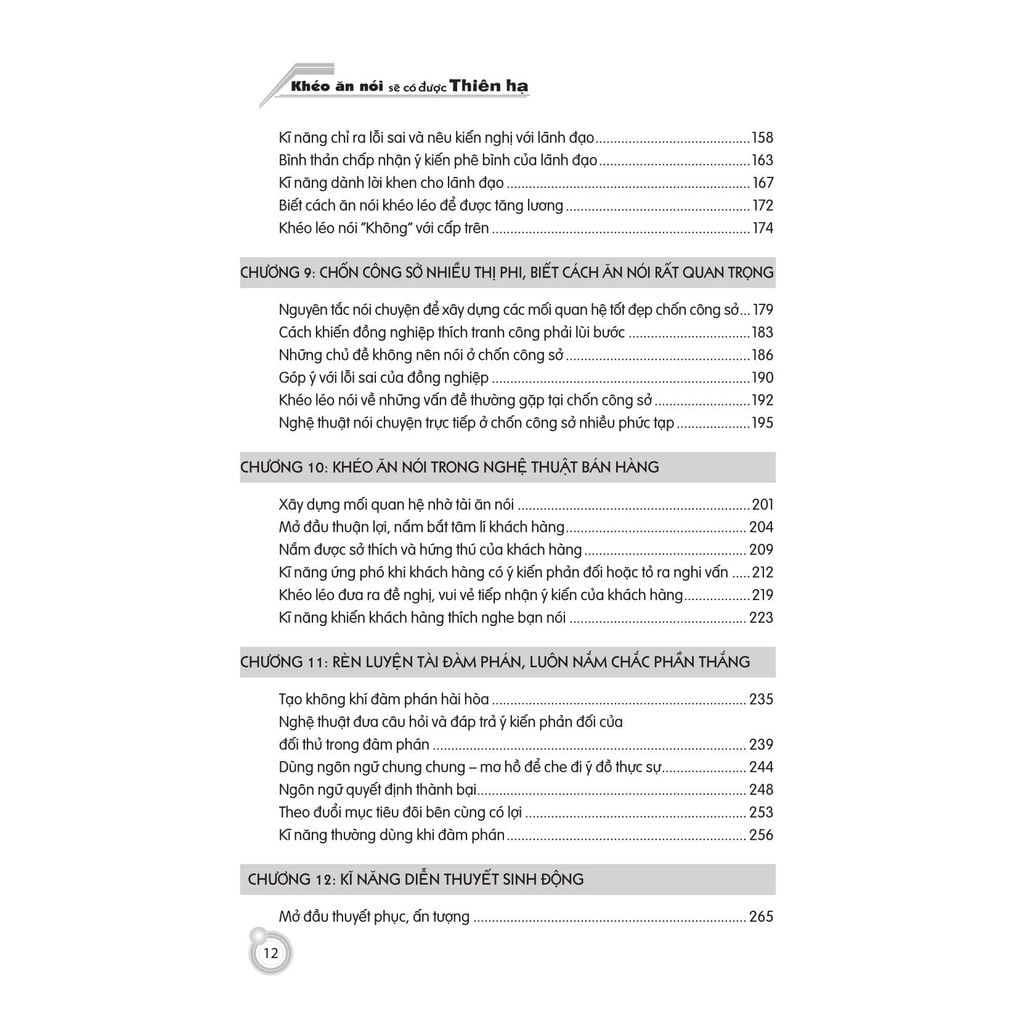 Khéo ăn nói sẽ có được Thiên hạ

Kĩ năng chỉ ra lỗi sai và nêu kiến nghị với lãnh đạo 158
Bình thản chấp nhận ý kiến phê bình của lãnh đạo 163
Kĩ năng dành lời khen cho lãnh đạo 167
Biết cách ăn nói khéo léo để được tăng lương 172
Khéo léo nói "Không" với cấp trên 174

CHƯƠNG 9: CHỐN CÔNG SỞ NHIỀU THỊ PHI, BIẾT CÁCH ĂN NÓI RẤT QUAN TRỌNG

Nguyên tắc nói chuyện để xây dựng các mối quan hệ tốt đẹp chốn công sở 179
Cách khiến đồng nghiệp thích tranh công phải lùi bước 183
Những chủ đề không nên nói ở chốn công sở 186
Góp ý với lỗi sai của đồng nghiệp 190
Khéo léo nói về những vấn đề thường gặp tại chốn công sở 192
Nghệ thuật nói chuyện trực tiếp ở chốn công sở nhiều phức tạp 195

CHƯƠNG 10: KHÉO ĂN NÓI TRONG NGHỆ THUẬT BÁN HÀNG

Xây dựng mối quan hệ nhờ tài ăn nói 201
Mở đầu thuận lợi, nắm bắt tâm lí khách hàng 204
Nắm được sở thích và hứng thú của khách hàng 209
Kĩ năng ứng phó khi khách hàng có ý kiến phản đối hoặc tỏ ra nghi vấn 212
Khéo léo đưa ra đề nghị, vui vẻ tiếp nhận ý kiến của khách hàng 219
Kĩ năng khiến khách hàng thích nghe bạn nói 223

CHƯƠNG 11: RÈN LUYỆN TÀI ĐÀM PHÁN, LUÔN NẮM CHẮC PHẦN THẮNG

Tạo không khí đàm phán hài hòa 235
Nghệ thuật đưa câu hỏi và đáp trả ý kiến phản đối của đối thủ trong đàm phán 239
Dùng ngôn ngữ chung chung – mơ hồ để che đi ý đồ thực sự 244
Ngôn ngữ quyết định thành bại 248
Theo đuổi mục tiêu đôi bên cùng có lợi 253
Kĩ năng thường dùng khi đàm phán 256

CHƯƠNG 12: KĨ NĂNG DIỄN THUYẾT SINH ĐỘNG

Mở đầu thuyết phục, ấn tượng 265

12